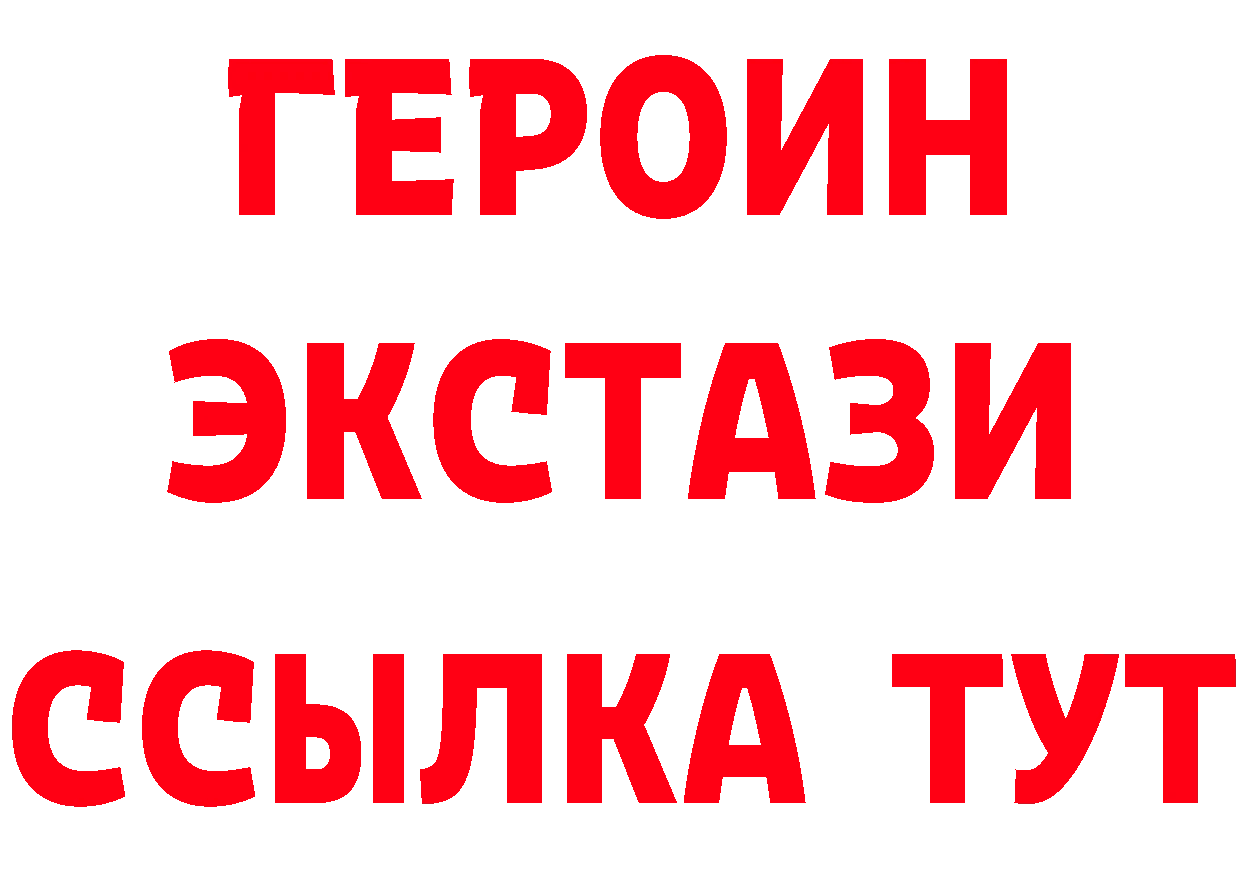 ГЕРОИН
ЭКСТАЗИ
ССЫЛКА ТУТ